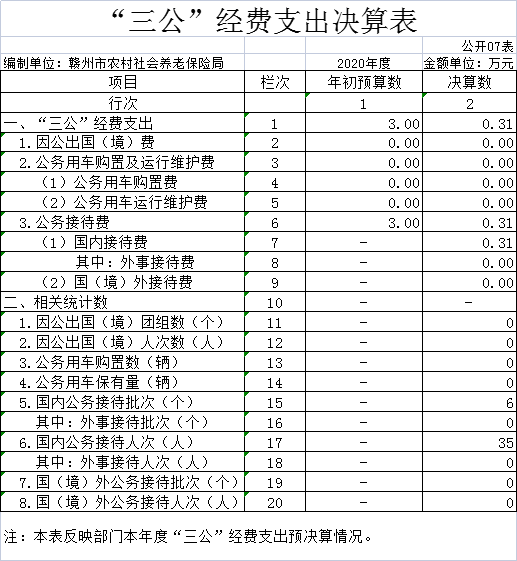 “三公”经费支出决算表

公开07表

编制单位：赣州市农村社会养老保险局　　2020年度　　金额单位：万元

| 项目 | 栏次 | 年初预算数 | 决算数 |
|---|---|---|---|
| 行次 | | 1 | 2 |
| 一、“三公”经费支出 | 1 | 3.00 | 0.31 |
| 1.因公出国（境）费 | 2 | 0.00 | 0.00 |
| 2.公务用车购置及运行维护费 | 3 | 0.00 | 0.00 |
| （1）公务用车购置费 | 4 | 0.00 | 0.00 |
| （2）公务用车运行维护费 | 5 | 0.00 | 0.00 |
| 3.公务接待费 | 6 | 3.00 | 0.31 |
| （1）国内接待费 | 7 | - | 0.31 |
| 其中：外事接待费 | 8 | - | 0.00 |
| （2）国（境）外接待费 | 9 | - | 0.00 |
| 二、相关统计数 | 10 | - | - |
| 1.因公出国（境）团组数（个） | 11 | - | 0 |
| 2.因公出国（境）人次数（人） | 12 | - | 0 |
| 3.公务用车购置数（辆） | 13 | - | 0 |
| 4.公务用车保有量（辆） | 14 | - | 0 |
| 5.国内公务接待批次（个） | 15 | - | 6 |
| 其中：外事接待批次（个） | 16 | - | 0 |
| 6.国内公务接待人次（人） | 17 | - | 35 |
| 其中：外事接待人次（人） | 18 | - | 0 |
| 7.国（境）外公务接待批次（个） | 19 | - | 0 |
| 8.国（境）外公务接待人次（人） | 20 | - | 0 |

注：本表反映部门本年度“三公”经费支出预决算情况。